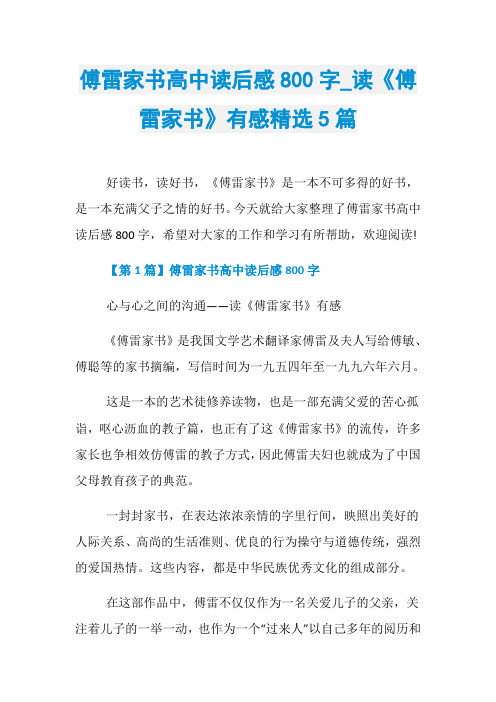 傅雷家书高中读后感 800 字_读《傅雷家书》有感精选 5 篇

好读书，读好书，《傅雷家书》是一本不可多得的好书，是一本充满父子之情的好书。今天就给大家整理了傅雷家书高中读后感 800 字，希望对大家的工作和学习有所帮助，欢迎阅读!

【第 1 篇】傅雷家书高中读后感 800 字

心与心之间的沟通——读《傅雷家书》有感

《傅雷家书》是我国文学艺术翻译家傅雷及夫人写给傅敏、傅聪等的家书摘编，写信时间为一九五四年至一九九六年六月。

这是一本的艺术徒修养读物，也是一部充满父爱的苦心孤诣，呕心沥血的教子篇，也正有了这《傅雷家书》的流传，许多家长也争相效仿傅雷的教子方式，因此傅雷夫妇也就成为了中国父母教育孩子的典范。

一封封家书，在表达浓浓亲情的字里行间，映照出美好的人际关系、高尚的生活准则、优良的行为操守与道德传统，强烈的爱国热情。这些内容，都是中华民族优秀文化的组成部分。

在这部作品中，傅雷不仅仅作为一名关爱儿子的父亲，关注着儿子的一举一动，也作为一个“过来人”以自己多年的阅历和